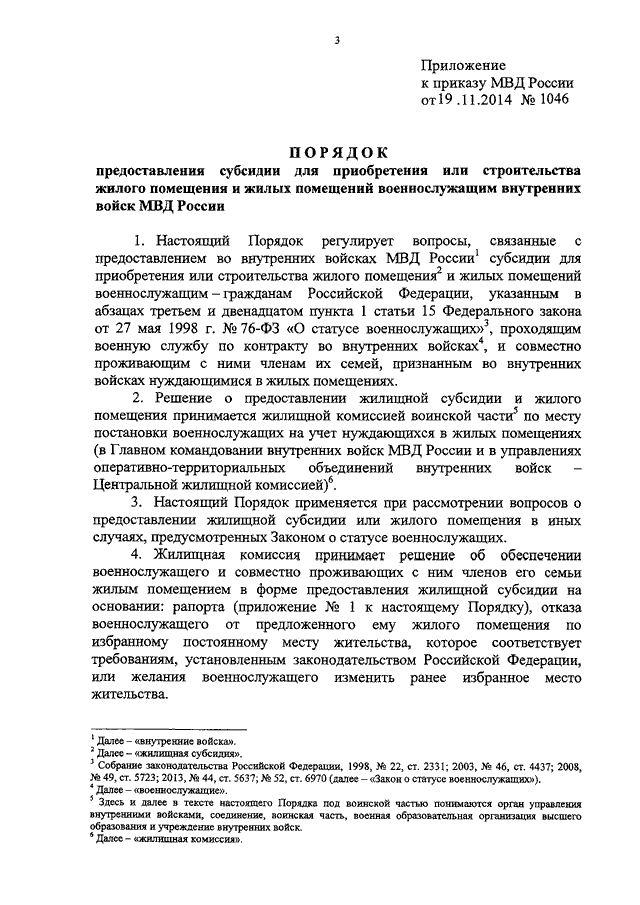 3

Приложение
к приказу МВД России
от 19 .11.2014 № 1046

ПОРЯДОК
предоставления субсидии для приобретения или строительства жилого помещения и жилых помещений военнослужащим внутренних войск МВД России

1. Настоящий Порядок регулирует вопросы, связанные с предоставлением во внутренних войсках МВД России$^1$ субсидии для приобретения или строительства жилого помещения$^2$ и жилых помещений военнослужащим – гражданам Российской Федерации, указанным в абзацах третьем и двенадцатом пункта 1 статьи 15 Федерального закона от 27 мая 1998 г. № 76-ФЗ «О статусе военнослужащих»$^3$, проходящим военную службу по контракту во внутренних войсках$^4$, и совместно проживающим с ними членам их семей, признанным во внутренних войсках нуждающимися в жилых помещениях.

2. Решение о предоставлении жилищной субсидии и жилого помещения принимается жилищной комиссией воинской части$^5$ по месту постановки военнослужащих на учет нуждающихся в жилых помещениях (в Главном командовании внутренних войск МВД России и в управлениях оперативно-территориальных объединений внутренних войск – Центральной жилищной комиссией)$^6$.

3. Настоящий Порядок применяется при рассмотрении вопросов о предоставлении жилищной субсидии или жилого помещения в иных случаях, предусмотренных Законом о статусе военнослужащих.

4. Жилищная комиссия принимает решение об обеспечении военнослужащего и совместно проживающих с ним членов его семьи жилым помещением в форме предоставления жилищной субсидии на основании: рапорта (приложение № 1 к настоящему Порядку), отказа военнослужащего от предложенного ему жилого помещения по избранному постоянному месту жительства, которое соответствует требованиям, установленным законодательством Российской Федерации, или желания военнослужащего изменить ранее избранное место жительства.

$^1$ Далее – «внутренние войска».
$^2$ Далее – «жилищная субсидия».
$^3$ Собрание законодательства Российской Федерации, 1998, № 22, ст. 2331; 2003, № 46, ст. 4437; 2008, № 49, ст. 5723; 2013, № 44, ст. 5637; № 52, ст. 6970 (далее – «Закон о статусе военнослужащих»).
$^4$ Далее – «военнослужащие».
$^5$ Здесь и далее в тексте настоящего Порядка под воинской частью понимаются орган управления внутренними войсками, соединение, воинская часть, военная образовательная организация высшего образования и учреждение внутренних войск.
$^6$ Далее – «жилищная комиссия».